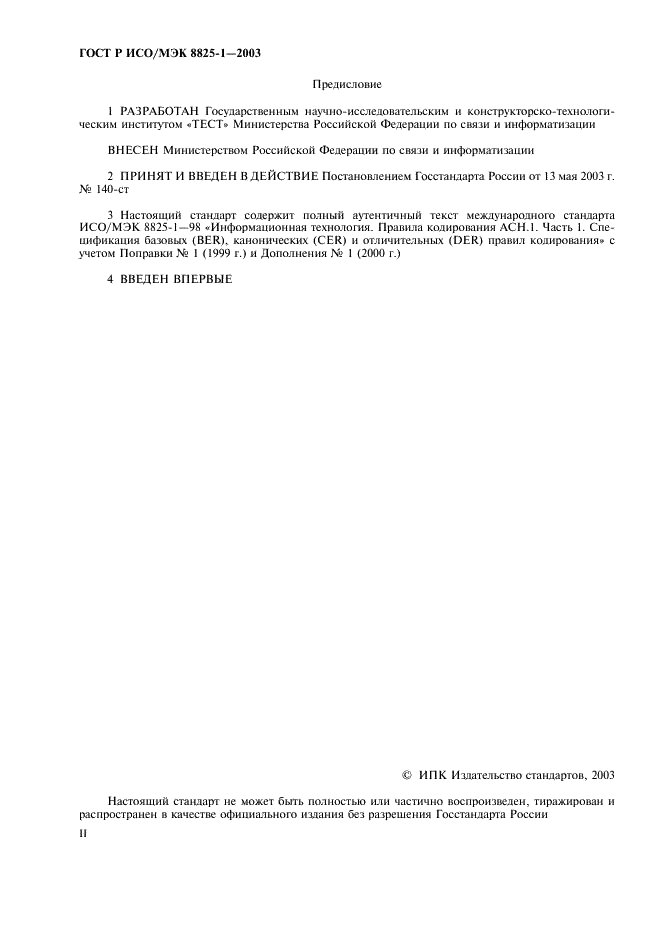 ГОСТ Р ИСО/МЭК 8825-1—2003

Предисловие

1 РАЗРАБОТАН Государственным научно-исследовательским и конструкторско-технологическим институтом «ТЕСТ» Министерства Российской Федерации по связи и информатизации

ВНЕСЕН Министерством Российской Федерации по связи и информатизации

2 ПРИНЯТ И ВВЕДЕН В ДЕЙСТВИЕ Постановлением Госстандарта России от 13 мая 2003 г. № 140-ст

3 Настоящий стандарт содержит полный аутентичный текст международного стандарта ИСО/МЭК 8825-1—98 «Информационная технология. Правила кодирования АСН.1. Часть 1. Спецификация базовых (BER), канонических (CER) и отличительных (DER) правил кодирования» с учетом Поправки № 1 (1999 г.) и Дополнения № 1 (2000 г.)

4 ВВЕДЕН ВПЕРВЫЕ

© ИПК Издательство стандартов, 2003

Настоящий стандарт не может быть полностью или частично воспроизведен, тиражирован и распространен в качестве официального издания без разрешения Госстандарта России

II